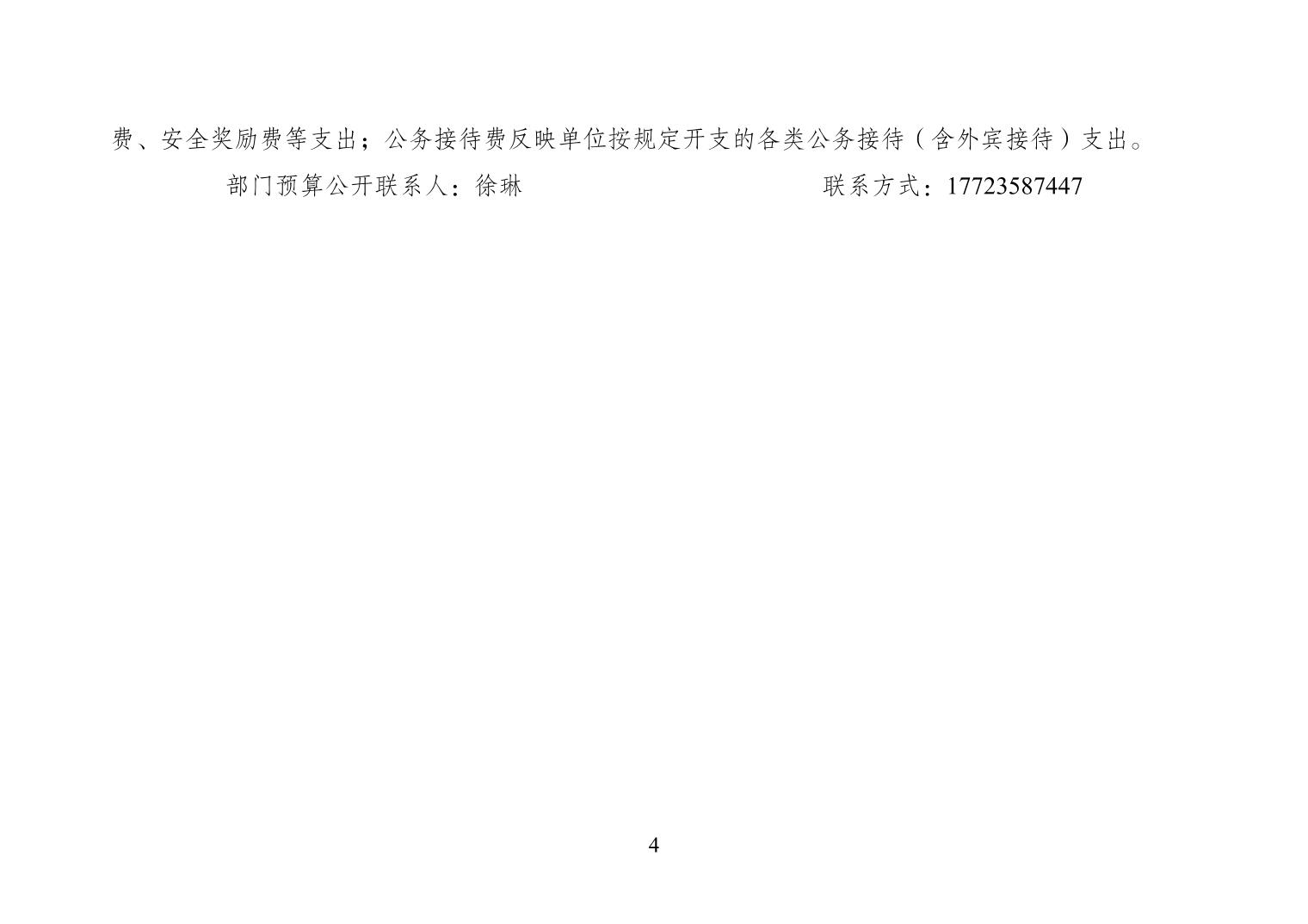 费、安全奖励费等支出；公务接待费反映单位按规定开支的各类公务接待（含外宾接待）支出。

部门预算公开联系人：徐琳 联系方式：17723587447

4